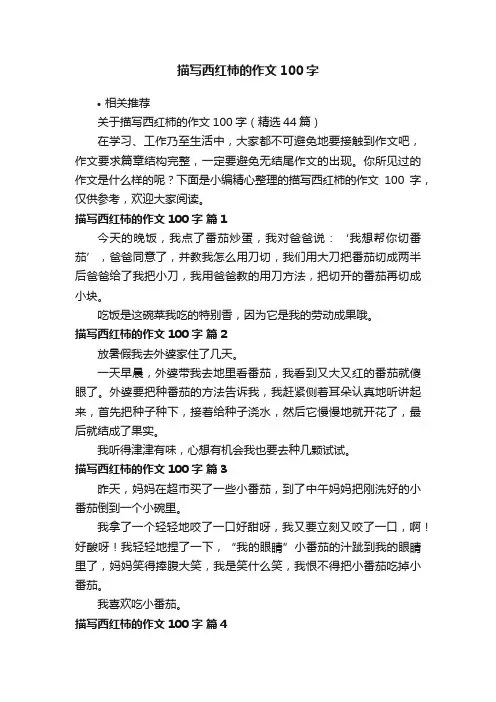 描写西红柿的作文100字

• 相关推荐

关于描写西红柿的作文100字（精选44篇）

在学习、工作乃至生活中，大家都不可避免地要接触到作文吧，作文要求篇章结构完整，一定要避免无结尾作文的出现。你所见过的作文是什么样的呢？下面是小编精心整理的描写西红柿的作文 100 字，仅供参考，欢迎大家阅读。

描写西红柿的作文100字 篇1

今天的晚饭，我点了番茄炒蛋，我对爸爸说：‘我想帮你切番茄’，爸爸同意了，并教我怎么用刀切，我们用大刀把番茄切成两半后爸爸给了我把小刀，我用爸爸教的用刀方法，把切开的番茄再切成小块。

吃饭是这碗菜我吃的特别香，因为它是我的劳动成果哦。

描写西红柿的作文100字 篇2

放暑假我去外婆家住了几天。

一天早晨，外婆带我去地里看番茄，我看到又大又红的番茄就傻眼了。外婆要把种番茄的方法告诉我，我赶紧侧着耳朵认真地听讲起来，首先把种子种下，接着给种子浇水，然后它慢慢地就开花了，最后就结成了果实。

我听得津津有味，心想有机会我也要去种几颗试试。

描写西红柿的作文100字 篇3

昨天，妈妈在超市买了一些小番茄，到了中午妈妈把刚洗好的小番茄倒到一个小碗里。

我拿了一个轻轻地咬了一口好甜呀，我又要立刻又咬了一口，啊！好酸呀！我轻轻地捏了一下，“我的眼睛”小番茄的汁跳到我的眼睛里了，妈妈笑得捧腹大笑，我是笑什么笑，我恨不得把小番茄吃掉小番茄。

我喜欢吃小番茄。

描写西红柿的作文100字 篇4